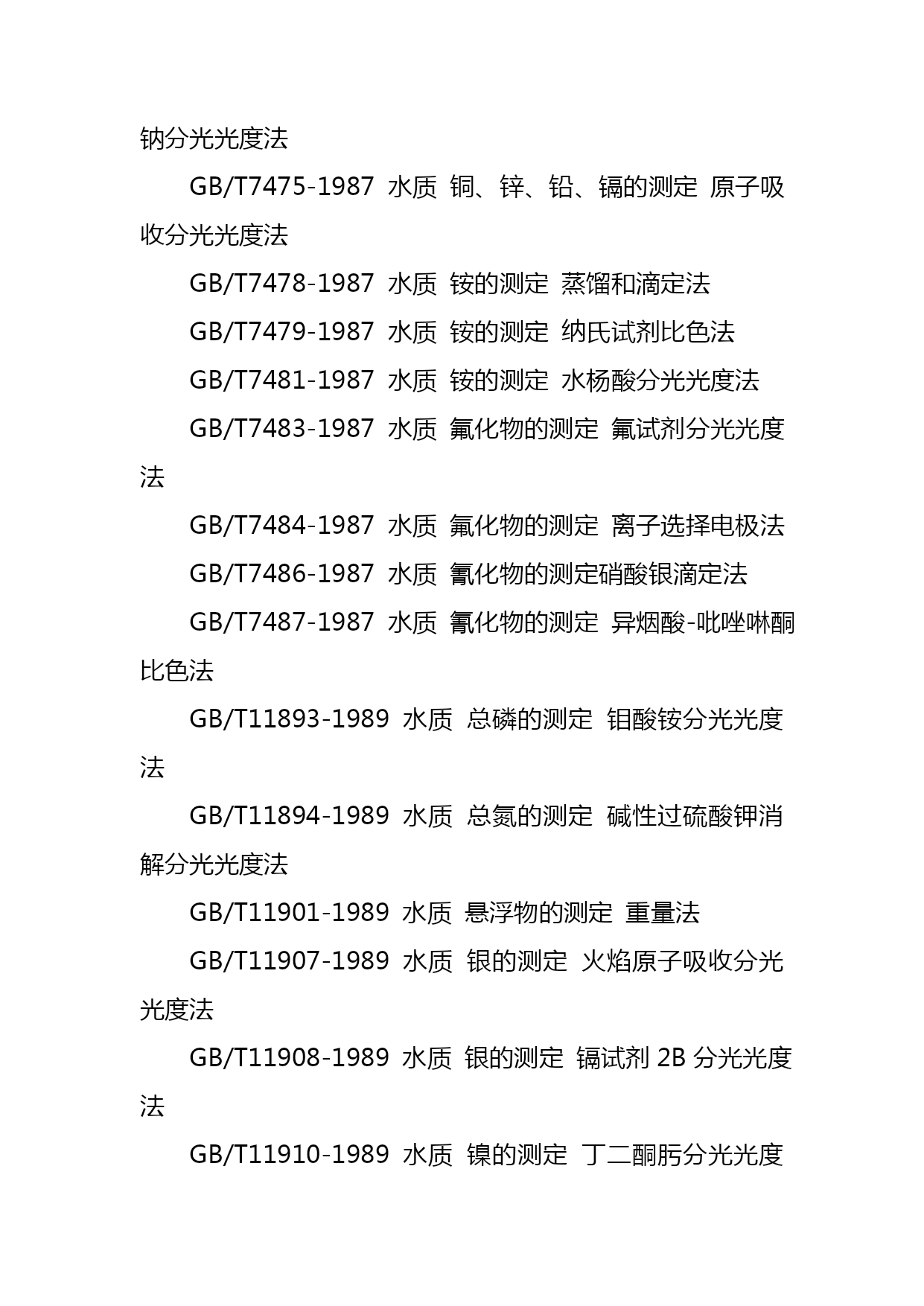 钠分光光度法

GB/T7475-1987 水质 铜、锌、铅、镉的测定 原子吸收分光光度法

GB/T7478-1987 水质 铵的测定 蒸馏和滴定法

GB/T7479-1987 水质 铵的测定 纳氏试剂比色法

GB/T7481-1987 水质 铵的测定 水杨酸分光光度法

GB/T7483-1987 水质 氟化物的测定 氟试剂分光光度法

GB/T7484-1987 水质 氟化物的测定 离子选择电极法

GB/T7486-1987 水质 氰化物的测定硝酸银滴定法

GB/T7487-1987 水质 氰化物的测定 异烟酸-吡唑啉酮比色法

GB/T11893-1989 水质 总磷的测定 钼酸铵分光光度法

GB/T11894-1989 水质 总氮的测定 碱性过硫酸钾消解分光光度法

GB/T11901-1989 水质 悬浮物的测定 重量法

GB/T11907-1989 水质 银的测定 火焰原子吸收分光光度法

GB/T11908-1989 水质 银的测定 镉试剂 2B 分光光度法

GB/T11910-1989 水质 镍的测定 丁二酮肟分光光度